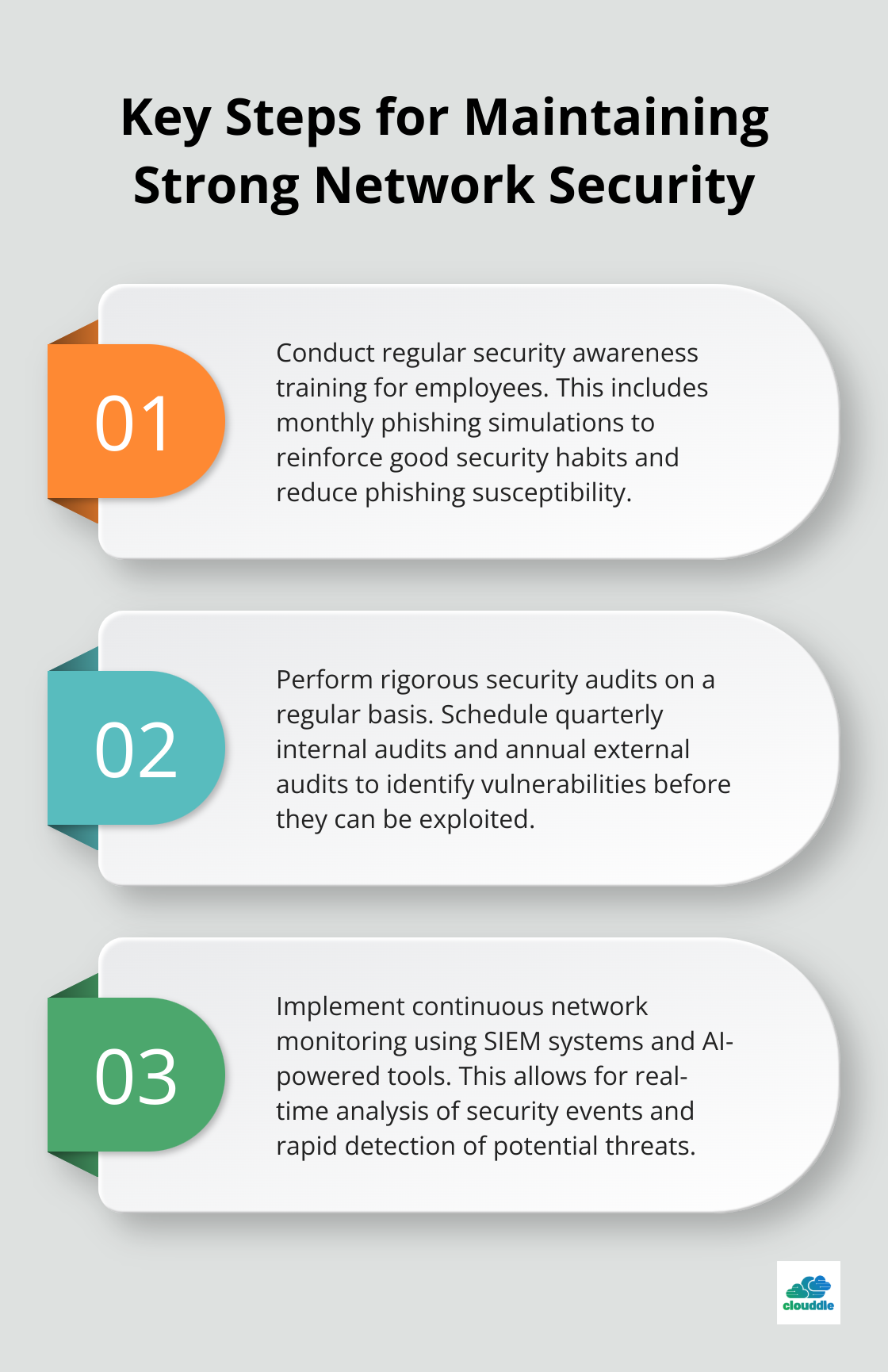 Key Steps for Maintaining Strong Network Security

01

Conduct regular security awareness training for employees. This includes monthly phishing simulations to reinforce good security habits and reduce phishing susceptibility.

02

Perform rigorous security audits on a regular basis. Schedule quarterly internal audits and annual external audits to identify vulnerabilities before they can be exploited.

03

Implement continuous network monitoring using SIEM systems and AI-powered tools. This allows for real-time analysis of security events and rapid detection of potential threats.

clouddle